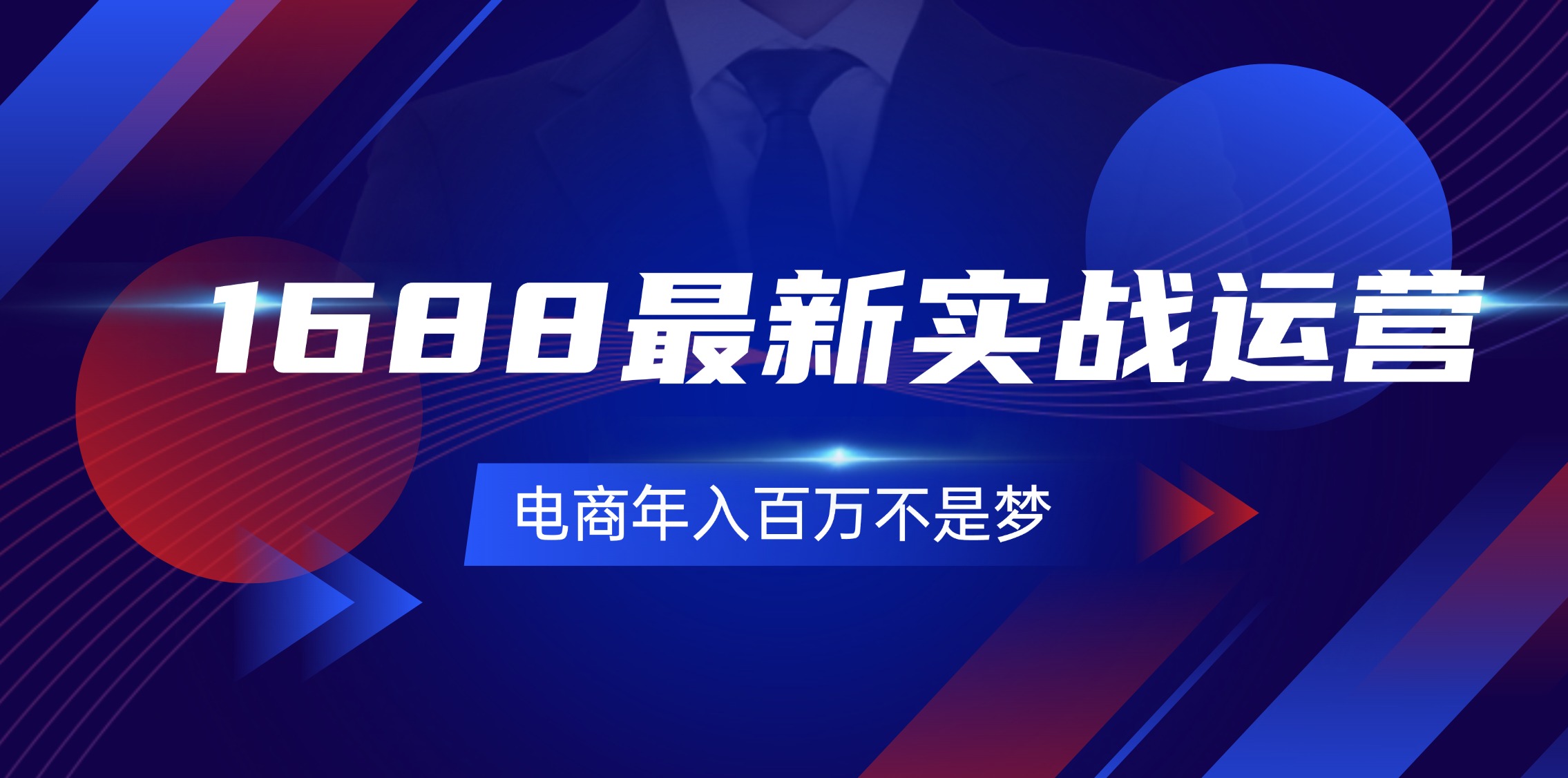 1688最新实战运营

电商年入百万不是梦